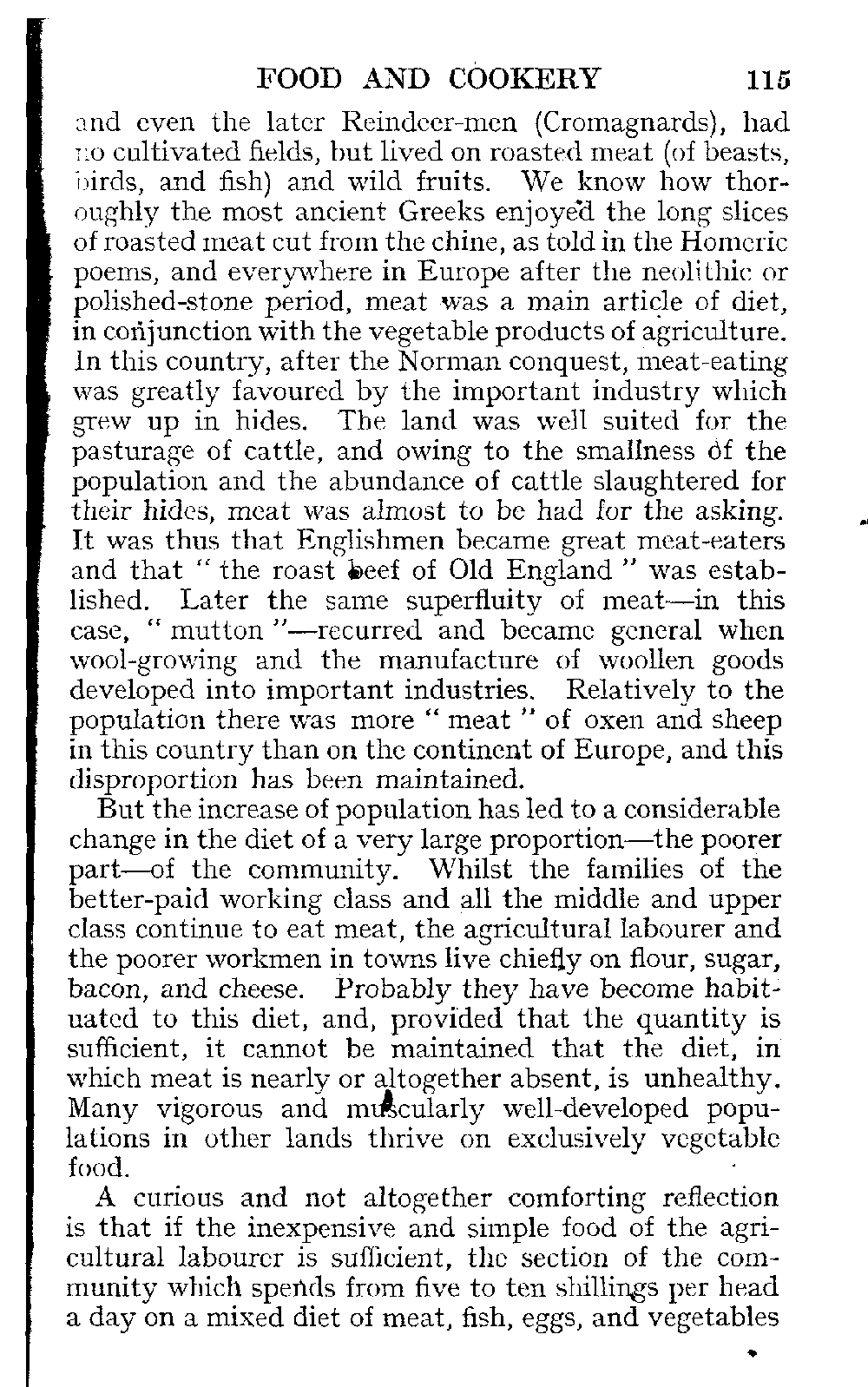 FOOD AND COOKERY 115

and even the later Reindeer-men (Cromagnards), had no cultivated fields, but lived on roasted meat (of beasts, birds, and fish) and wild fruits. We know how thoroughly the most ancient Greeks enjoyed the long slices of roasted meat cut from the chine, as told in the Homeric poems, and everywhere in Europe after the neolithic or polished-stone period, meat was a main article of diet, in conjunction with the vegetable products of agriculture. In this country, after the Norman conquest, meat-eating was greatly favoured by the important industry which grew up in hides. The land was well suited for the pasturage of cattle, and owing to the smallness of the population and the abundance of cattle slaughtered for their hides, meat was almost to be had for the asking. It was thus that Englishmen became great meat-eaters and that "the roast beef of Old England" was established. Later the same superfluity of meat—in this case, "mutton"—recurred and became general when wool-growing and the manufacture of woollen goods developed into important industries. Relatively to the population there was more "meat" of oxen and sheep in this country than on the continent of Europe, and this disproportion has been maintained.

But the increase of population has led to a considerable change in the diet of a very large proportion—the poorer part—of the community. Whilst the families of the better-paid working class and all the middle and upper class continue to eat meat, the agricultural labourer and the poorer workmen in towns live chiefly on flour, sugar, bacon, and cheese. Probably they have become habituated to this diet, and, provided that the quantity is sufficient, it cannot be maintained that the diet, in which meat is nearly or altogether absent, is unhealthy. Many vigorous and muscularly well-developed populations in other lands thrive on exclusively vegetable food.

A curious and not altogether comforting reflection is that if the inexpensive and simple food of the agricultural labourer is sufficient, the section of the community which spends from five to ten shillings per head a day on a mixed diet of meat, fish, eggs, and vegetables